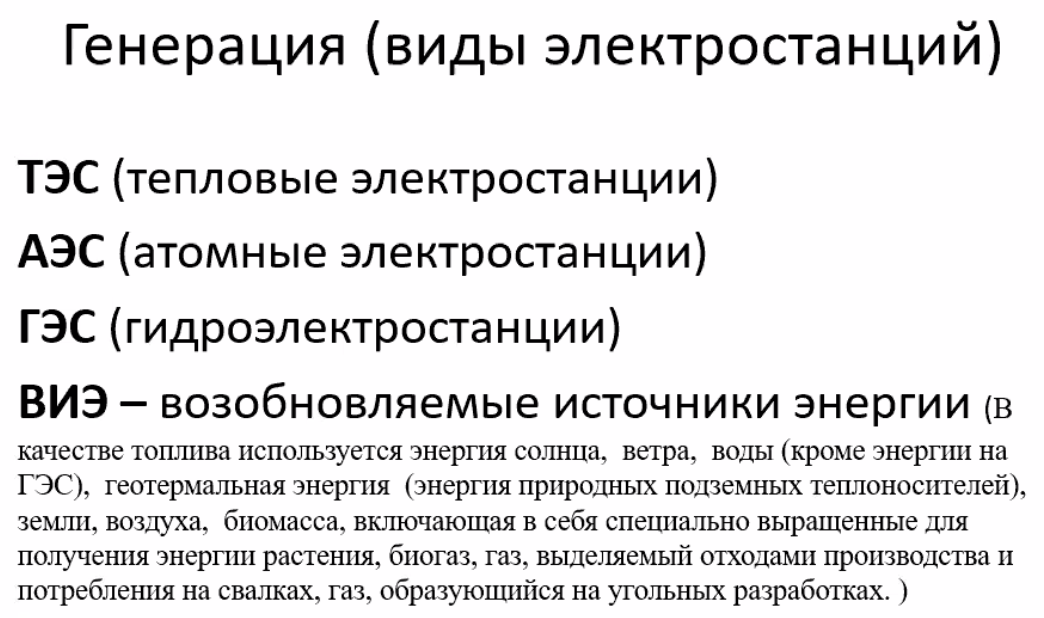 Генерация (виды электростанций)

ТЭС (тепловые электростанции)

АЭС (атомные электростанции)

ГЭС (гидроэлектростанции)

ВИЭ – возобновляемые источники энергии (в качестве топлива используется энергия солнца, ветра, воды (кроме энергии на ГЭС), геотермальная энергия (энергия природных подземных теплоносителей), земли, воздуха, биомасса, включающая в себя специально выращенные для получения энергии растения, биогаз, газ, выделяемый отходами производства и потребления на свалках, газ, образующийся на угольных разработках. )